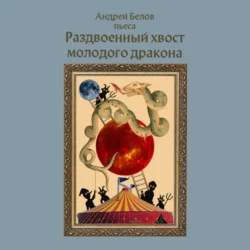 Андрей Белов
пьеса
Раздвоенный хвост молодого дракона